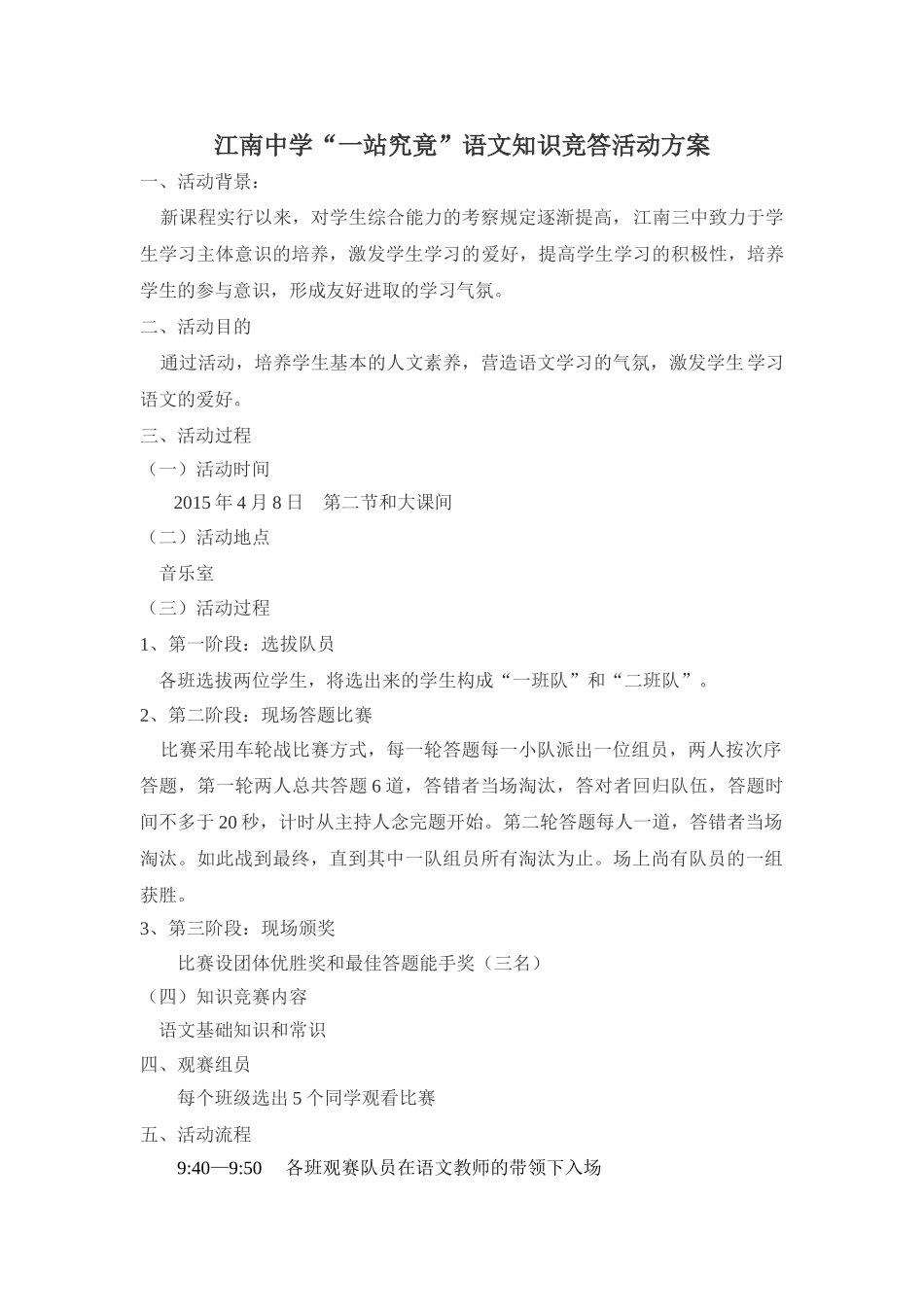 江南中学“一站究竟”语文知识竞答活动方案

一、活动背景：

新课程实行以来，对学生综合能力的考察规定逐渐提高，江南三中致力于学生学习主体意识的培养，激发学生学习的爱好，提高学生学习的积极性，培养学生的参与意识，形成友好进取的学习气氛。

二、活动目的

通过活动，培养学生基本的人文素养，营造语文学习的气氛，激发学生学习语文的爱好。

三、活动过程

（一）活动时间

2015 年 4 月 8 日　第二节和大课间

（二）活动地点

音乐室

（三）活动过程

1、第一阶段：选拔队员

各班选拔两位学生，将选出来的学生构成“一班队”和“二班队”。

2、第二阶段：现场答题比赛

比赛采用车轮战比赛方式，每一轮答题每一小队派出一位组员，两人按次序答题，第一轮两人总共答题 6 道，答错者当场淘汰，答对者回归队伍，答题时间不多于 20 秒，计时从主持人念完题开始。第二轮答题每人一道，答错者当场淘汰。如此战到最终，直到其中一队组员所有淘汰为止。场上尚有队员的一组获胜。

3、第三阶段：现场颁奖

比赛设团体优胜奖和最佳答题能手奖（三名）

（四）知识竞赛内容

语文基础知识和常识

四、观赛组员

每个班级选出 5 个同学观看比赛

五、活动流程

9:40—9:50　各班观赛队员在语文教师的带领下入场